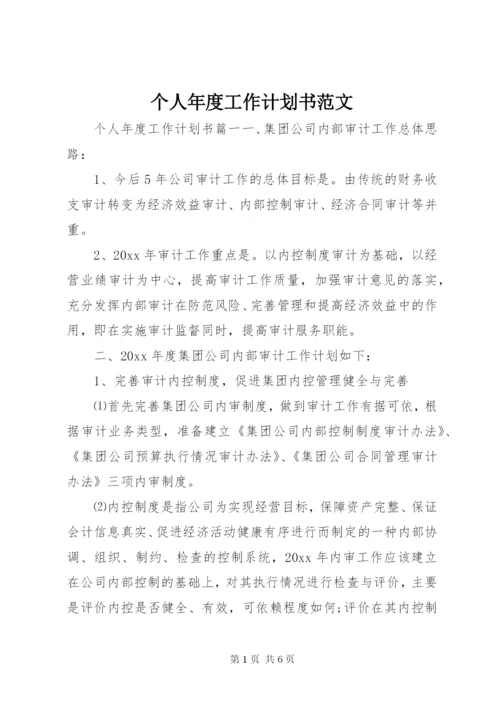 个人年度工作计划书范文

个人年度工作计划书篇一一、集团公司内部审计工作总体思路：

1、今后5年公司审计工作的总体目标是。由传统的财务收支审计转变为经济效益审计、内部控制审计、经济合同审计等并重。

2、20xx年审计工作重点是。以内控制度审计为基础，以经营业绩审计为中心，提高审计工作质量，加强审计意见的落实，充分发挥内部审计在防范风险、完善管理和提高经济效益中的作用，即在实施审计监督同时，提高审计服务职能。

二、20xx年度集团公司内部审计工作计划如下：

1、完善审计内控制度，促进集团内控管理健全与完善

⑴首先完善集团公司内审制度，做到审计工作有据可依，根据审计业务类型，准备建立《集团公司内部控制制度审计办法》、《集团公司预算执行情况审计办法》、《集团公司合同管理审计办法》三项内审制度。

⑵内控制度是指公司为实现经营目标，保障资产完整、保证会计信息真实、促进经济活动健康有序进行而制定的一种内部协调、组织、制约、检查的控制系统，20xx年内审工作应该建立在公司内部控制的基础上，对其执行情况进行检查与评价，主要是评价内控是否健全、有效，可依赖程度如何;评价在其内控制

第1页 共6页